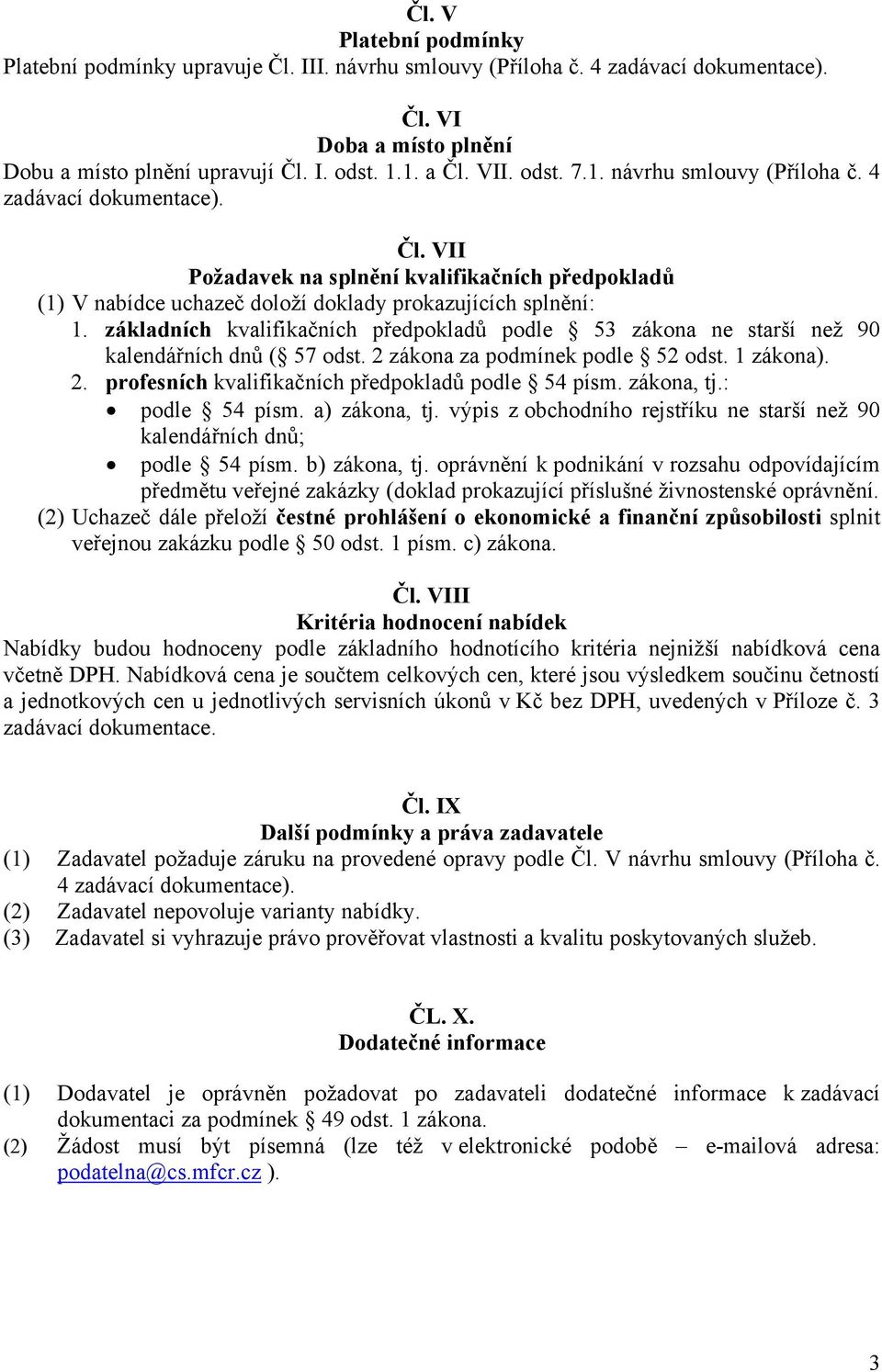 Čl. V
Platební podmínky
Platební podmínky upravuje Čl. III. návrhu smlouvy (Příloha č. 4 zadávací dokumentace).

Čl. VI
Doba a místo plnění
Dobu a místo plnění upravují Čl. I. odst. 1.1. a Čl. VII. odst. 7.1. návrhu smlouvy (Příloha č. 4 zadávací dokumentace).

Čl. VII
Požadavek na splnění kvalifikačních předpokladů
(1) V nabídce uchazeč doloží doklady prokazujících splnění:
1. základních kvalifikačních předpokladů podle § 53 zákona ne starší než 90 kalendářních dnů (§ 57 odst. 2 zákona za podmínek podle § 52 odst. 1 zákona).
2. profesních kvalifikačních předpokladů podle § 54 písm. zákona, tj.:
• podle § 54 písm. a) zákona, tj. výpis z obchodního rejstříku ne starší než 90 kalendářních dnů;
• podle § 54 písm. b) zákona, tj. oprávnění k podnikání v rozsahu odpovídajícím předmětu veřejné zakázky (doklad prokazující příslušné živnostenské oprávnění.
(2) Uchazeč dále přeloží čestné prohlášení o ekonomické a finanční způsobilosti splnit veřejnou zakázku podle § 50 odst. 1 písm. c) zákona.

Čl. VIII
Kritéria hodnocení nabídek
Nabídky budou hodnoceny podle základního hodnotícího kritéria nejnižší nabídková cena včetně DPH. Nabídková cena je součtem celkových cen, které jsou výsledkem součinu četností a jednotkových cen u jednotlivých servisních úkonů v Kč bez DPH, uvedených v Příloze č. 3 zadávací dokumentace.

Čl. IX
Další podmínky a práva zadavatele
(1) Zadavatel požaduje záruku na provedené opravy podle Čl. V návrhu smlouvy (Příloha č. 4 zadávací dokumentace).
(2) Zadavatel nepovoluje varianty nabídky.
(3) Zadavatel si vyhrazuje právo prověřovat vlastnosti a kvalitu poskytovaných služeb.

ČL. X.
Dodatečné informace

(1) Dodavatel je oprávněn požadovat po zadavateli dodatečné informace k zadávací dokumentaci za podmínek § 49 odst. 1 zákona.
(2) Žádost musí být písemná (lze též v elektronické podobě – e-mailová adresa: podatelna@cs.mfcr.cz ).

3